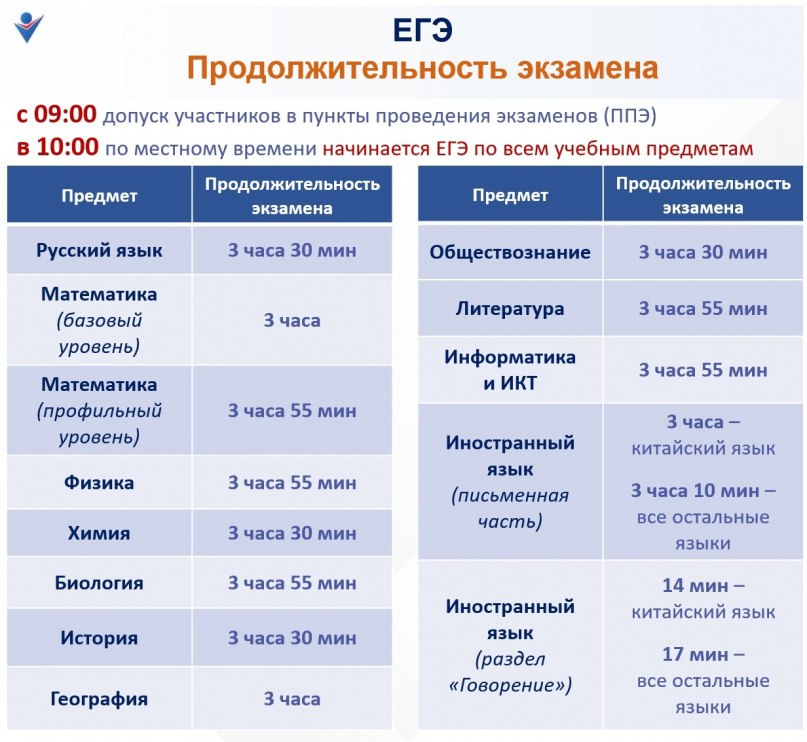 ЕГЭ
Продолжительность экзамена

с 09:00 допуск участников в пункты проведения экзаменов (ППЭ)
в 10:00 по местному времени начинается ЕГЭ по всем учебным предметам

| Предмет | Продолжительность экзамена |
|---|---|
| Русский язык | 3 часа 30 мин |
| Математика (базовый уровень) | 3 часа |
| Математика (профильный уровень) | 3 часа 55 мин |
| Физика | 3 часа 55 мин |
| Химия | 3 часа 30 мин |
| Биология | 3 часа 55 мин |
| История | 3 часа 30 мин |
| География | 3 часа |

| Предмет | Продолжительность экзамена |
|---|---|
| Обществознание | 3 часа 30 мин |
| Литература | 3 часа 55 мин |
| Информатика и ИКТ | 3 часа 55 мин |
| Иностранный язык (письменная часть) | 3 часа – китайский язык 3 часа 10 мин – все остальные языки |
| Иностранный язык (раздел «Говорение») | 14 мин – китайский язык 17 мин – все остальные языки |